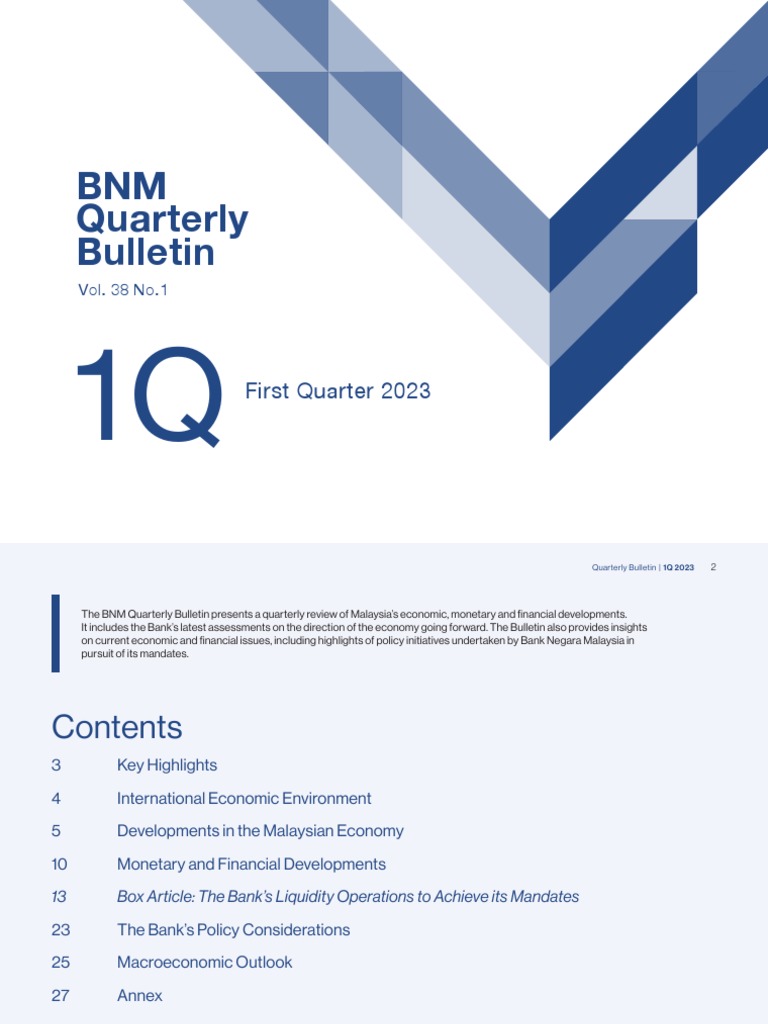 BNM Quarterly Bulletin

Vol. 38 No.1

1Q First Quarter 2023

Quarterly Bulletin | 1Q 2023 2

The BNM Quarterly Bulletin presents a quarterly review of Malaysia's economic, monetary and financial developments. It includes the Bank's latest assessments on the direction of the economy going forward. The Bulletin also provides insights on current economic and financial issues, including highlights of policy initiatives undertaken by Bank Negara Malaysia in pursuit of its mandates.

Contents

3 Key Highlights

4 International Economic Environment

5 Developments in the Malaysian Economy

10 Monetary and Financial Developments

13 Box Article: The Bank's Liquidity Operations to Achieve its Mandates

23 The Bank's Policy Considerations

25 Macroeconomic Outlook

27 Annex